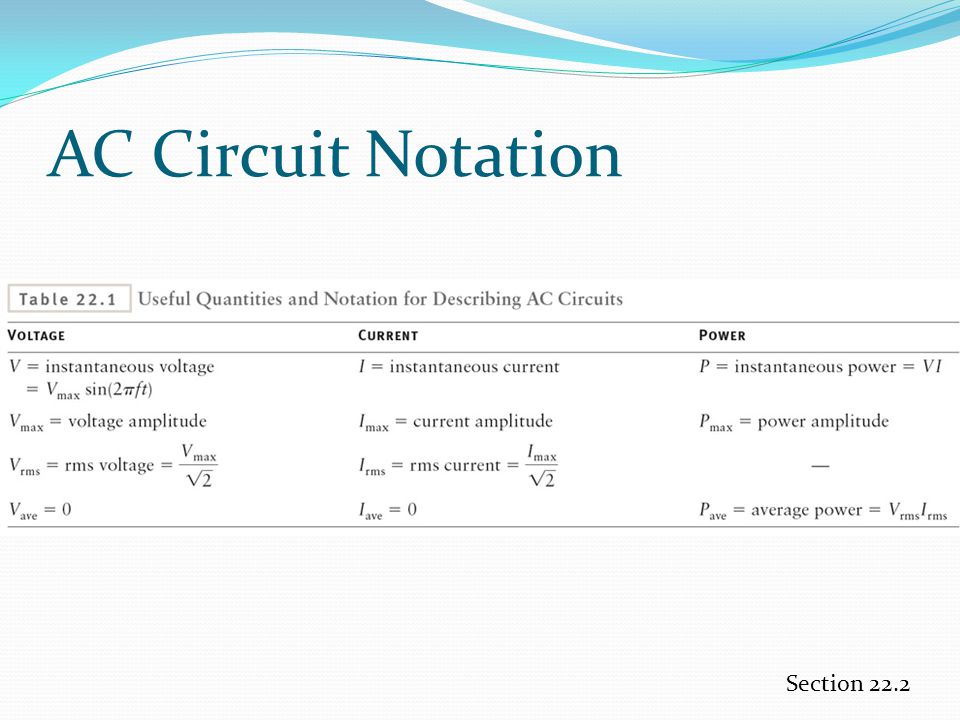 AC Circuit Notation

Table 22.1 Useful Quantities and Notation for Describing AC Circuits

| VOLTAGE | CURRENT | POWER |
|---|---|---|
| $V$ = instantaneous voltage $= V_{max} \sin(2\pi ft)$ | $I$ = instantaneous current | $P$ = instantaneous power $= VI$ |
| $V_{max}$ = voltage amplitude | $I_{max}$ = current amplitude | $P_{max}$ = power amplitude |
| $V_{rms}$ = rms voltage $= \frac{V_{max}}{\sqrt{2}}$ | $I_{rms}$ = rms current $= \frac{I_{max}}{\sqrt{2}}$ | — |
| $V_{ave} = 0$ | $I_{ave} = 0$ | $P_{ave}$ = average power $= V_{rms}I_{rms}$ |

Section 22.2